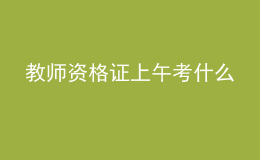 教师资格证上午考什么